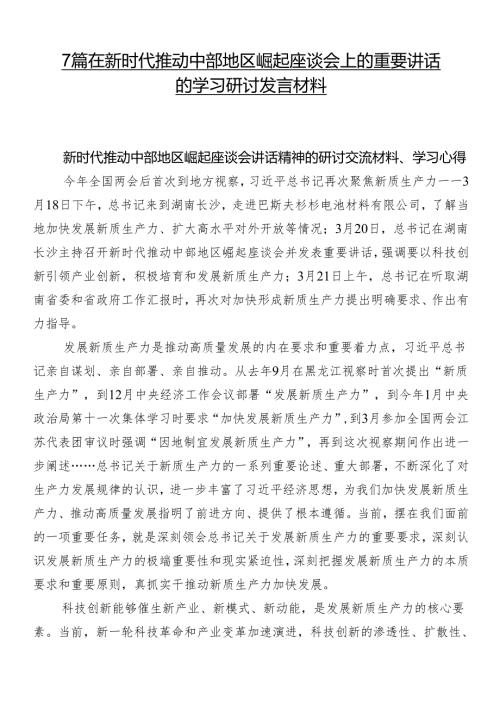 7篇在新时代推动中部地区崛起座谈会上的重要讲话的学习研讨发言材料

新时代推动中部地区崛起座谈会讲话精神的研讨交流材料、学习心得

今年全国两会后首次到地方视察，习近平总书记再次聚焦新质生产力——3月18日下午，总书记来到湖南长沙，走进巴斯夫杉杉电池材料有限公司，了解当地加快发展新质生产力、扩大高水平对外开放等情况；3月20日，总书记在湖南长沙主持召开新时代推动中部地区崛起座谈会并发表重要讲话，强调要以科技创新引领产业创新，积极培育和发展新质生产力；3月21日上午，总书记在听取湖南省委和省政府工作汇报时，再次对加快形成新质生产力提出明确要求、作出有力指导。

发展新质生产力是推动高质量发展的内在要求和重要着力点，习近平总书记亲自谋划、亲自部署、亲自推动。从去年9月在黑龙江视察时首次提出“新质生产力”，到12月中央经济工作会议部署“发展新质生产力”，到今年1月中央政治局第十一次集体学习时要求“加快发展新质生产力”，到3月参加全国两会江苏代表团审议时强调“因地制宜发展新质生产力”，再到这次视察期间作出进一步阐述……总书记关于新质生产力的一系列重要论述、重大部署，不断深化了对生产力发展规律的认识，进一步丰富了习近平经济思想，为我们加快发展新质生产力、推动高质量发展指明了前进方向、提供了根本遵循。当前，摆在我们面前的一项重要任务，就是深刻领会总书记关于发展新质生产力的重要要求，深刻认识发展新质生产力的极端重要性和现实紧迫性，深刻把握发展新质生产力的本质要求和重要原则，真抓实干推动新质生产力加快发展。

科技创新能够催生新产业、新模式、新动能，是发展新质生产力的核心要素。当前，新一轮科技革命和产业变革加速演进，科技创新的渗透性、扩散性、